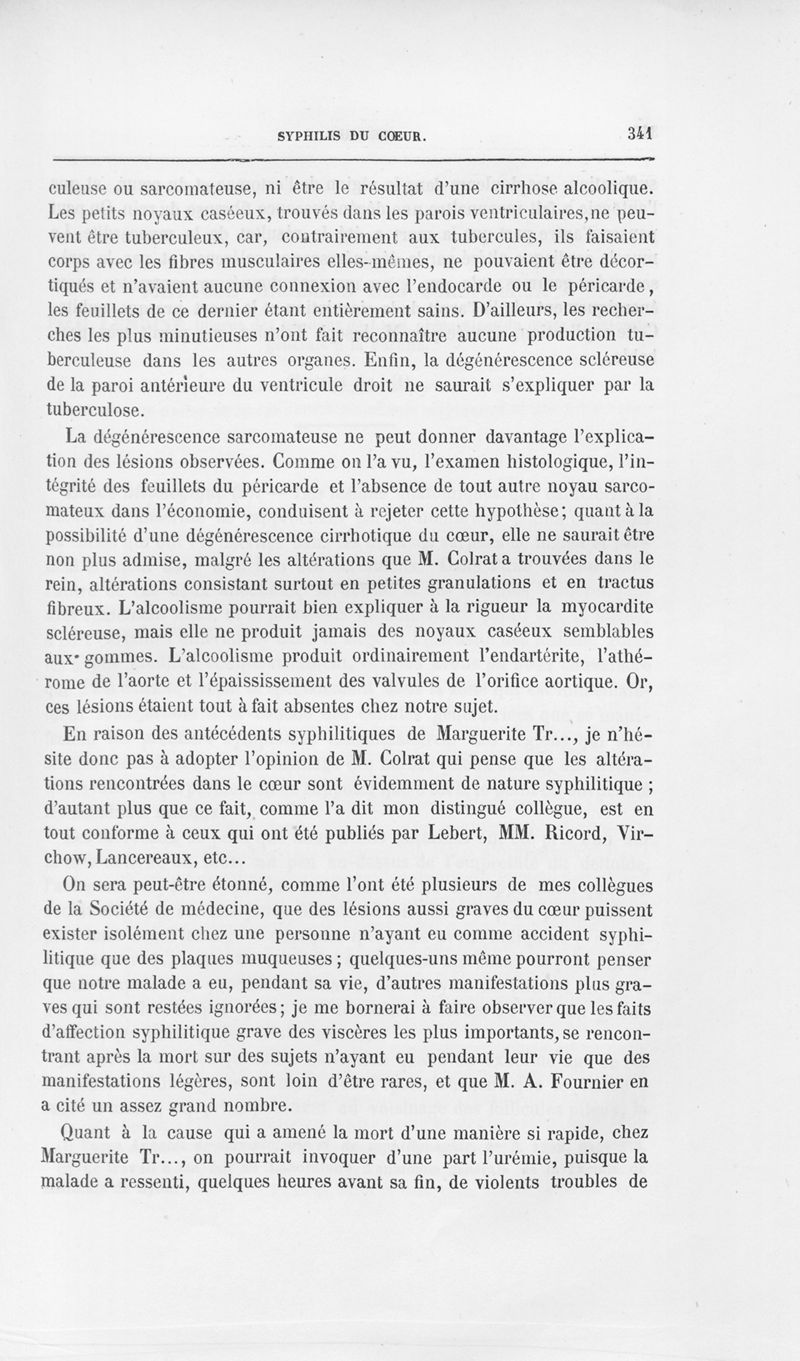 SYPHILIS DU CŒUR. 341

culeuse ou sarcomateuse, ni être le résultat d'une cirrhose alcoolique. Les petits noyaux caséeux, trouvés dans les parois ventriculaires, ne peuvent être tuberculeux, car, contrairement aux tubercules, ils faisaient corps avec les fibres musculaires elles-mêmes, ne pouvaient être décortiqués et n'avaient aucune connexion avec l'endocarde ou le péricarde, les feuillets de ce dernier étant entièrement sains. D'ailleurs, les recherches les plus minutieuses n'ont fait reconnaître aucune production tuberculeuse dans les autres organes. Enfin, la dégénérescence scléreuse de la paroi antérieure du ventricule droit ne saurait s'expliquer par la tuberculose.

La dégénérescence sarcomateuse ne peut donner davantage l'explication des lésions observées. Comme on l'a vu, l'examen histologique, l'intégrité des feuillets du péricarde et l'absence de tout autre noyau sarcomateux dans l'économie, conduisent à rejeter cette hypothèse; quant à la possibilité d'une dégénérescence cirrhotique du cœur, elle ne saurait être non plus admise, malgré les altérations que M. Colrat a trouvées dans le rein, altérations consistant surtout en petites granulations et en tractus fibreux. L'alcoolisme pourrait bien expliquer à la rigueur la myocardite scléreuse, mais elle ne produit jamais des noyaux caséeux semblables aux gommes. L'alcoolisme produit ordinairement l'endartérite, l'athérome de l'aorte et l'épaississement des valvules de l'orifice aortique. Or, ces lésions étaient tout à fait absentes chez notre sujet.

En raison des antécédents syphilitiques de Marguerite Tr..., je n'hésite donc pas à adopter l'opinion de M. Colrat qui pense que les altérations rencontrées dans le cœur sont évidemment de nature syphilitique ; d'autant plus que ce fait, comme l'a dit mon distingué collègue, est en tout conforme à ceux qui ont été publiés par Lebert, MM. Ricord, Virchow, Lancereaux, etc...

On sera peut-être étonné, comme l'ont été plusieurs de mes collègues de la Société de médecine, que des lésions aussi graves du cœur puissent exister isolément chez une personne n'ayant eu comme accident syphilitique que des plaques muqueuses; quelques-uns même pourront penser que notre malade a eu, pendant sa vie, d'autres manifestations plus graves qui sont restées ignorées; je me bornerai à faire observer que les faits d'affection syphilitique grave des viscères les plus importants, se rencontrant après la mort sur des sujets n'ayant eu pendant leur vie que des manifestations légères, sont loin d'être rares, et que M. A. Fournier en a cité un assez grand nombre.

Quant à la cause qui a amené la mort d'une manière si rapide, chez Marguerite Tr..., on pourrait invoquer d'une part l'urémie, puisque la malade a ressenti, quelques heures avant sa fin, de violents troubles de